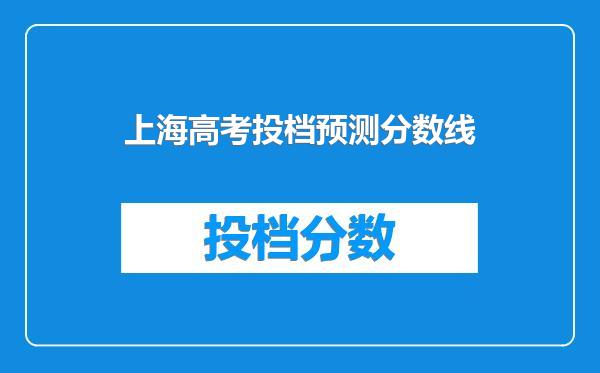 上海高考投档预测分数线

投档分数